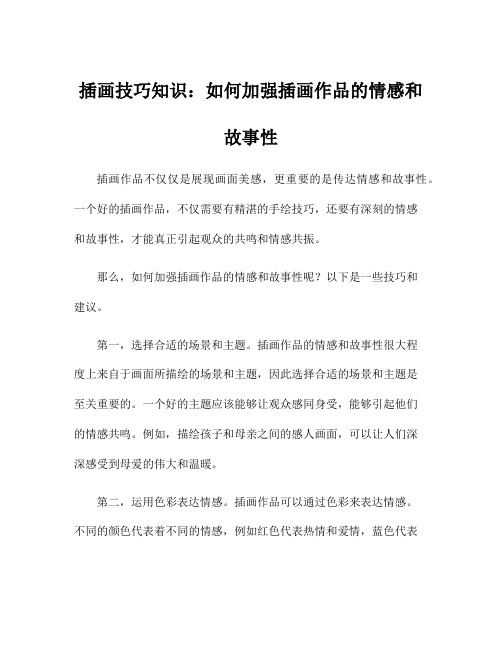 插画技巧知识：如何加强插画作品的情感和故事性

插画作品不仅仅是展现画面美感，更重要的是传达情感和故事性。一个好的插画作品，不仅需要有精湛的手绘技巧，还要有深刻的情感和故事性，才能真正引起观众的共鸣和情感共振。

那么，如何加强插画作品的情感和故事性呢？以下是一些技巧和建议。

第一，选择合适的场景和主题。插画作品的情感和故事性很大程度上来自于画面所描绘的场景和主题，因此选择合适的场景和主题是至关重要的。一个好的主题应该能够让观众感同身受，能够引起他们的情感共鸣。例如，描绘孩子和母亲之间的感人画面，可以让人们深深感受到母爱的伟大和温暖。

第二，运用色彩表达情感。插画作品可以通过色彩来表达情感。不同的颜色代表着不同的情感，例如红色代表热情和爱情，蓝色代表